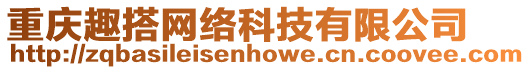 重庆趣搭网络科技有限公司
http://zqbasileisenhowe.cn.coovee.com